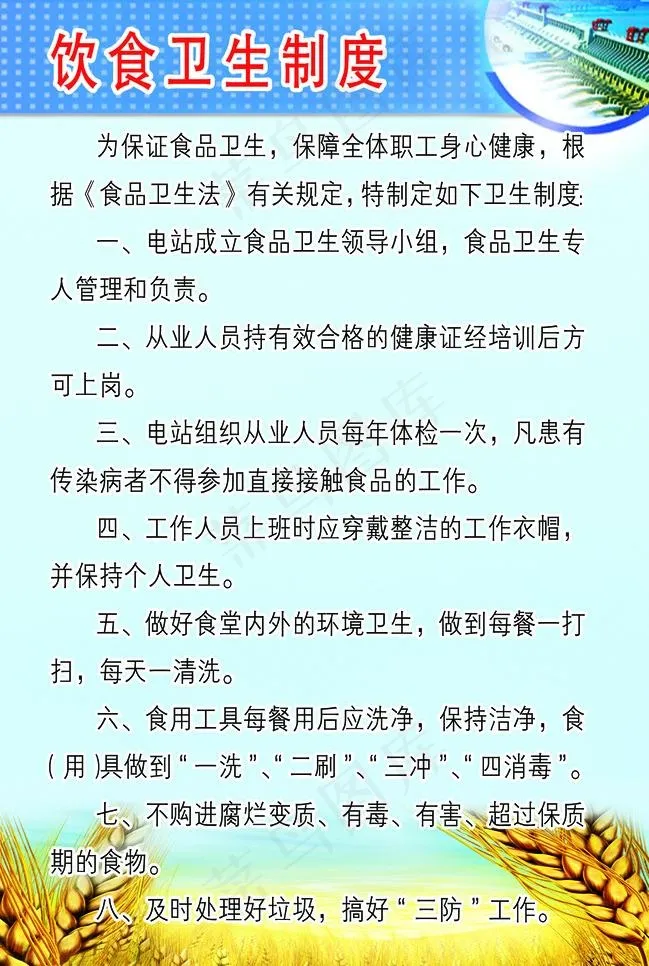 饮食卫生制度

为保证食品卫生，保障全体职工身心健康，根据《食品卫生法》有关规定，特制定如下卫生制度:

一、电站成立食品卫生领导小组，食品卫生专人管理和负责。

二、从业人员持有效合格的健康证经培训后方可上岗。

三、电站组织从业人员每年体检一次，凡患有传染病者不得参加直接接触食品的工作。

四、工作人员上班时应穿戴整洁的工作衣帽，并保持个人卫生。

五、做好食堂内外的环境卫生，做到每餐一打扫，每天一清洗。

六、食用工具每餐用后应洗净，保持洁净，食(用)具做到“一洗”、“二刷”、“三冲”、“四消毒”。

七、不购进腐烂变质、有毒、有害、超过保质期的食物。

八、及时处理好垃圾，搞好“三防”工作。